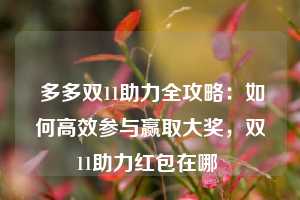 多多双11助力全攻略：如何高效参与赢取大奖，双11助力红包在哪